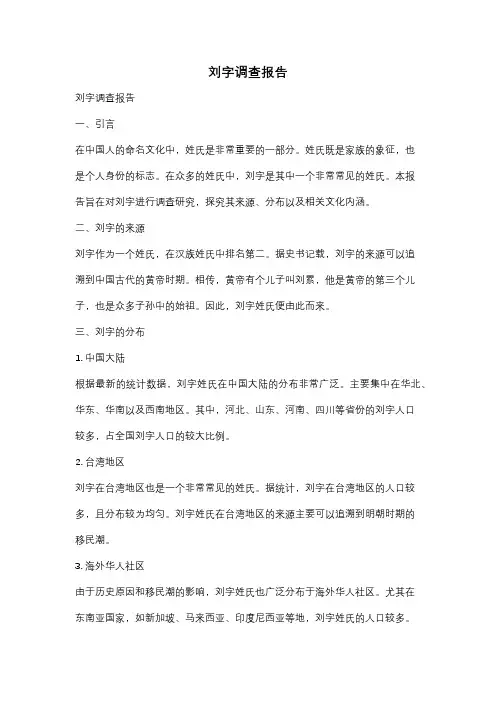 刘字调查报告

刘字调查报告

一、引言

在中国人的命名文化中，姓氏是非常重要的一部分。姓氏既是家族的象征，也是个人身份的标志。在众多的姓氏中，刘字是其中一个非常常见的姓氏。本报告旨在对刘字进行调查研究，探究其来源、分布以及相关文化内涵。

二、刘字的来源

刘字作为一个姓氏，在汉族姓氏中排名第二。据史书记载，刘字的来源可以追溯到中国古代的黄帝时期。相传，黄帝有个儿子叫刘累，他是黄帝的第三个儿子，也是众多子孙中的始祖。因此，刘字姓氏便由此而来。

三、刘字的分布

1. 中国大陆

根据最新的统计数据，刘字姓氏在中国大陆的分布非常广泛。主要集中在华北、华东、华南以及西南地区。其中，河北、山东、河南、四川等省份的刘字人口较多，占全国刘字人口的较大比例。

2. 台湾地区

刘字在台湾地区也是一个非常常见的姓氏。据统计，刘字在台湾地区的人口较多，且分布较为均匀。刘字姓氏在台湾地区的来源主要可以追溯到明朝时期的移民潮。

3. 海外华人社区

由于历史原因和移民潮的影响，刘字姓氏也广泛分布于海外华人社区。尤其在东南亚国家，如新加坡、马来西亚、印度尼西亚等地，刘字姓氏的人口较多。